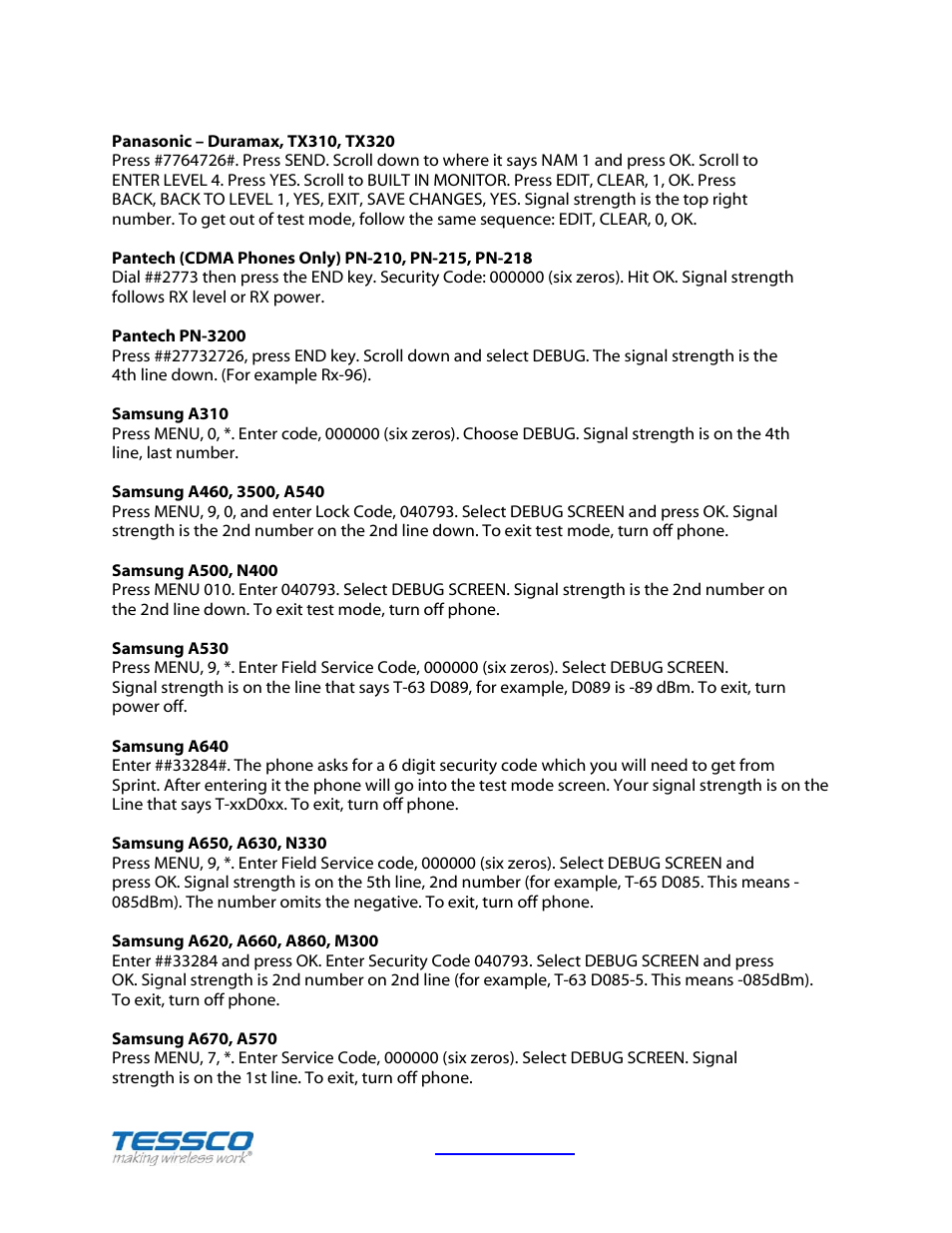 **Panasonic – Duramax, TX310, TX320**
Press #7764726#. Press SEND. Scroll down to where it says NAM 1 and press OK. Scroll to ENTER LEVEL 4. Press YES. Scroll to BUILT IN MONITOR. Press EDIT, CLEAR, 1, OK. Press BACK, BACK TO LEVEL 1, YES, EXIT, SAVE CHANGES, YES. Signal strength is the top right number. To get out of test mode, follow the same sequence: EDIT, CLEAR, 0, OK.

**Pantech (CDMA Phones Only) PN-210, PN-215, PN-218**
Dial ##2773 then press the END key. Security Code: 000000 (six zeros). Hit OK. Signal strength follows RX level or RX power.

**Pantech PN-3200**
Press ##27732726, press END key. Scroll down and select DEBUG. The signal strength is the 4th line down. (For example Rx-96).

**Samsung A310**
Press MENU, 0, *. Enter code, 000000 (six zeros). Choose DEBUG. Signal strength is on the 4th line, last number.

**Samsung A460, 3500, A540**
Press MENU, 9, 0, and enter Lock Code, 040793. Select DEBUG SCREEN and press OK. Signal strength is the 2nd number on the 2nd line down. To exit test mode, turn off phone.

**Samsung A500, N400**
Press MENU 010. Enter 040793. Select DEBUG SCREEN. Signal strength is the 2nd number on the 2nd line down. To exit test mode, turn off phone.

**Samsung A530**
Press MENU, 9, *. Enter Field Service Code, 000000 (six zeros). Select DEBUG SCREEN. Signal strength is on the line that says T-63 D089, for example, D089 is -89 dBm. To exit, turn power off.

**Samsung A640**
Enter ##33284#. The phone asks for a 6 digit security code which you will need to get from Sprint. After entering it the phone will go into the test mode screen. Your signal strength is on the Line that says T-xxD0xx. To exit, turn off phone.

**Samsung A650, A630, N330**
Press MENU, 9, *. Enter Field Service code, 000000 (six zeros). Select DEBUG SCREEN and press OK. Signal strength is on the 5th line, 2nd number (for example, T-65 D085. This means -085dBm). The number omits the negative. To exit, turn off phone.

**Samsung A620, A660, A860, M300**
Enter ##33284 and press OK. Enter Security Code 040793. Select DEBUG SCREEN and press OK. Signal strength is 2nd number on 2nd line (for example, T-63 D085-5. This means -085dBm). To exit, turn off phone.

**Samsung A670, A570**
Press MENU, 7, *. Enter Service Code, 000000 (six zeros). Select DEBUG SCREEN. Signal strength is on the 1st line. To exit, turn off phone.

TESSCO
making wireless work®